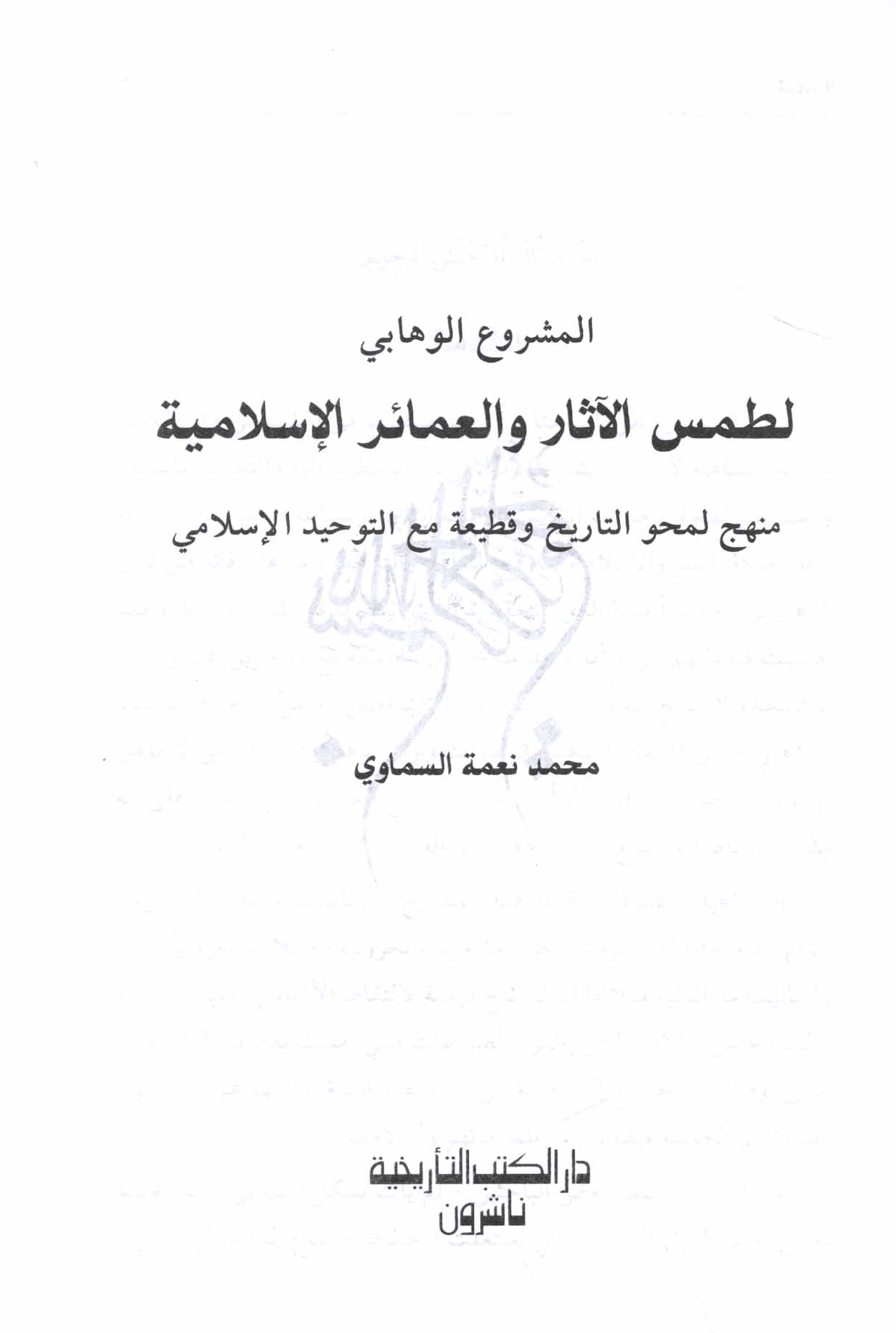 المشروع الوهابي

لطمس الآثار والعمائر الإسلامية

منهج لمحو التاريخ وقطيعة مع التوحيد الإسلامي

محمد نعمة السماوي

دار الكتب التأريخية
ناشرون